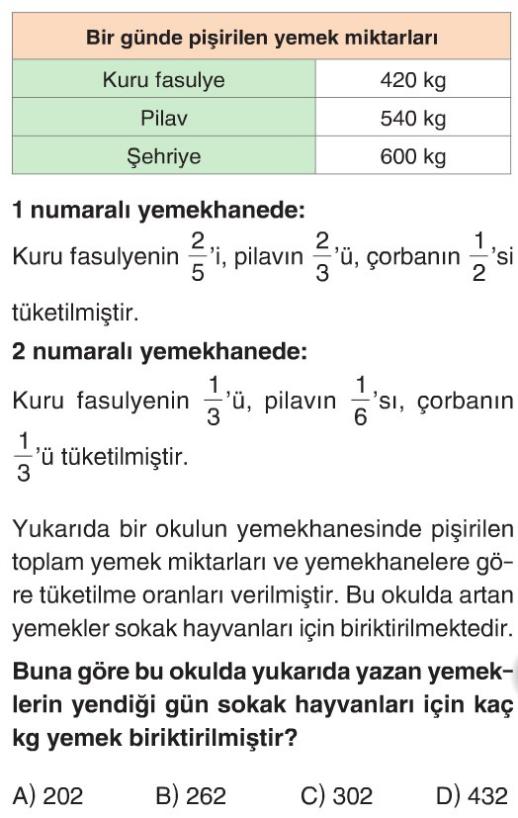 | Bir günde pişirilen yemek miktarları | |
|---|---|
| Kuru fasulye | 420 kg |
| Pilav | 540 kg |
| Şehriye | 600 kg |

**1 numaralı yemekhanede:**
Kuru fasulyenin $\frac{2}{5}$'i, pilavın $\frac{2}{3}$'ü, çorbanın $\frac{1}{2}$'si tüketilmiştir.

**2 numaralı yemekhanede:**
Kuru fasulyenin $\frac{1}{3}$'ü, pilavın $\frac{1}{6}$'sı, çorbanın $\frac{1}{3}$'ü tüketilmiştir.

Yukarıda bir okulun yemekhanesinde pişirilen toplam yemek miktarları ve yemekhanelere göre tüketilme oranları verilmiştir. Bu okulda artan yemekler sokak hayvanları için biriktirilmektedir.

**Buna göre bu okulda yukarıda yazan yemeklerin yendiği gün sokak hayvanları için kaç kg yemek biriktirilmiştir?**

A) 202 B) 262 C) 302 D) 432